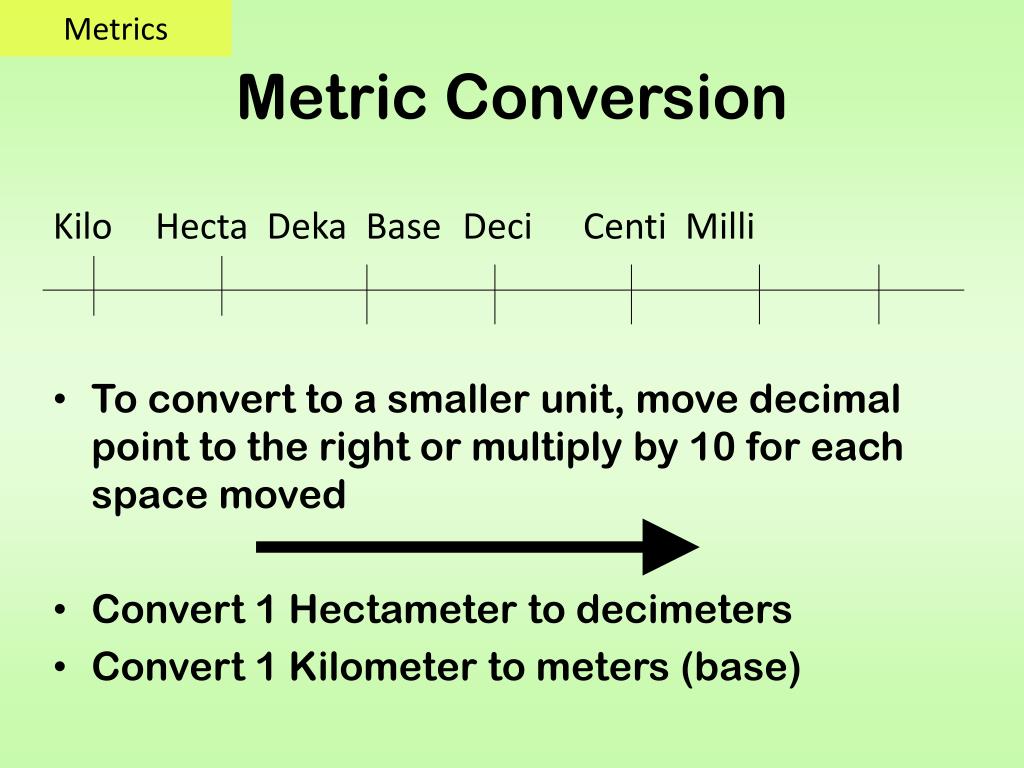 Metrics

Metric Conversion

Kilo Hecta Deka Base Deci Centi Milli

• To convert to a smaller unit, move decimal point to the right or multiply by 10 for each space moved

• Convert 1 Hectameter to decimeters
• Convert 1 Kilometer to meters (base)